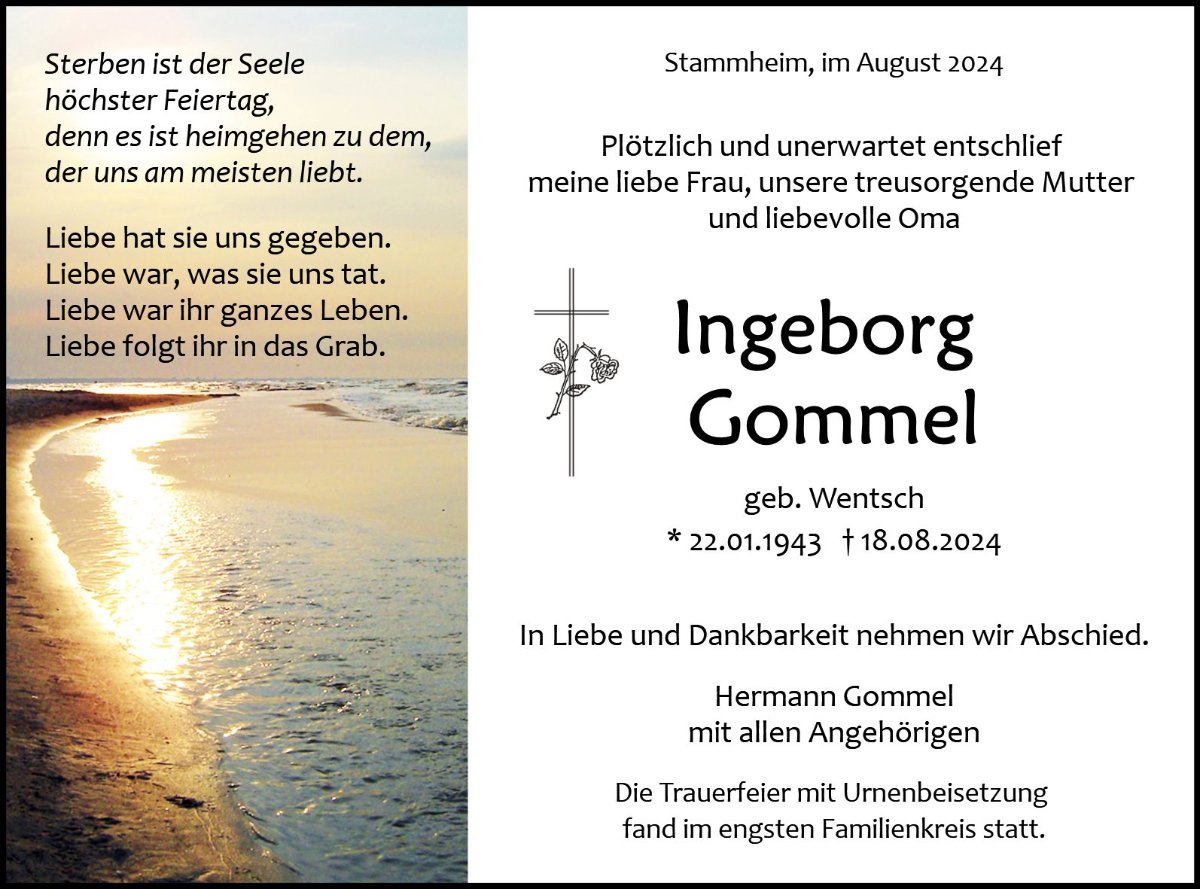 Sterben ist der Seele höchster Feiertag, denn es ist heimgehen zu dem, der uns am meisten liebt.

Liebe hat sie uns gegeben.
Liebe war, was sie uns tat.
Liebe war ihr ganzes Leben.
Liebe folgt ihr in das Grab.

Stammheim, im August 2024

Plötzlich und unerwartet entschlief meine liebe Frau, unsere treusorgende Mutter und liebevolle Oma

Ingeborg Gommel

geb. Wentsch
* 22.01.1943 † 18.08.2024

In Liebe und Dankbarkeit nehmen wir Abschied.

Hermann Gommel
mit allen Angehörigen

Die Trauerfeier mit Urnenbeisetzung fand im engsten Familienkreis statt.